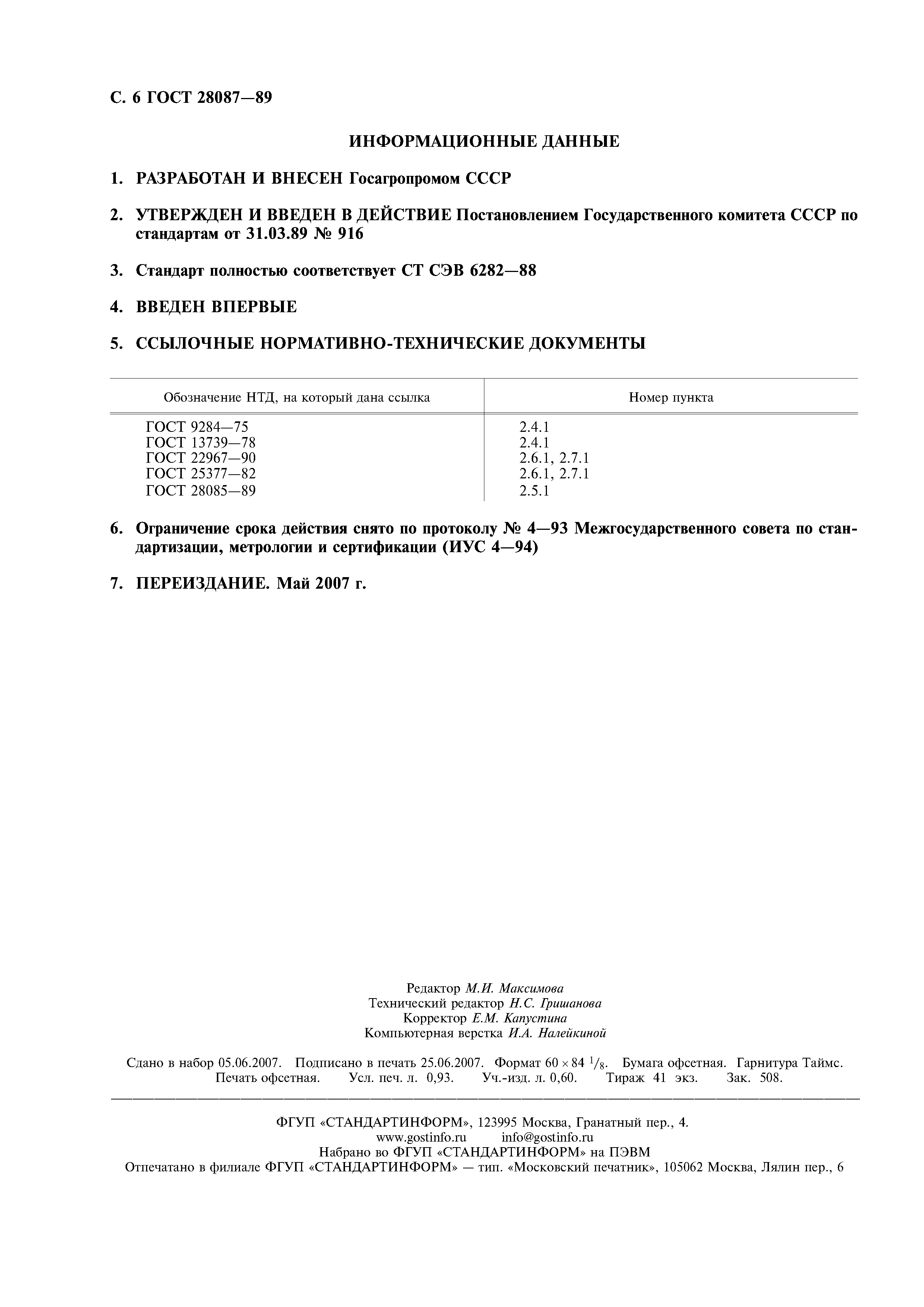 С. 6 ГОСТ 28087—89

ИНФОРМАЦИОННЫЕ ДАННЫЕ

1. РАЗРАБОТАН И ВНЕСЕН Госагропромом СССР

2. УТВЕРЖДЕН И ВВЕДЕН В ДЕЙСТВИЕ Постановлением Государственного комитета СССР по стандартам от 31.03.89 № 916

3. Стандарт полностью соответствует СТ СЭВ 6282—88

4. ВВЕДЕН ВПЕРВЫЕ

5. ССЫЛОЧНЫЕ НОРМАТИВНО-ТЕХНИЧЕСКИЕ ДОКУМЕНТЫ

| Обозначение НТД, на который дана ссылка | Номер пункта |
|---|---|
| ГОСТ 9284—75 | 2.4.1 |
| ГОСТ 13739—78 | 2.4.1 |
| ГОСТ 22967—90 | 2.6.1, 2.7.1 |
| ГОСТ 25377—82 | 2.6.1, 2.7.1 |
| ГОСТ 28085—89 | 2.5.1 |

6. Ограничение срока действия снято по протоколу № 4—93 Межгосударственного совета по стандартизации, метрологии и сертификации (ИУС 4—94)

7. ПЕРЕИЗДАНИЕ. Май 2007 г.

Редактор М.И. Максимова
Технический редактор Н.С. Гришанова
Корректор Е.М. Капустина
Компьютерная верстка И.А. Налейкиной

Сдано в набор 05.06.2007. Подписано в печать 25.06.2007. Формат $60 \times 84\ ^1/_8$. Бумага офсетная. Гарнитура Таймс. Печать офсетная. Усл. печ. л. 0,93. Уч.-изд. л. 0,60. Тираж 41 экз. Зак. 508.

ФГУП «СТАНДАРТИНФОРМ», 123995 Москва, Гранатный пер., 4.
www.gostinfo.ru info@gostinfo.ru
Набрано во ФГУП «СТАНДАРТИНФОРМ» на ПЭВМ
Отпечатано в филиале ФГУП «СТАНДАРТИНФОРМ» — тип. «Московский печатник», 105062 Москва, Лялин пер., 6